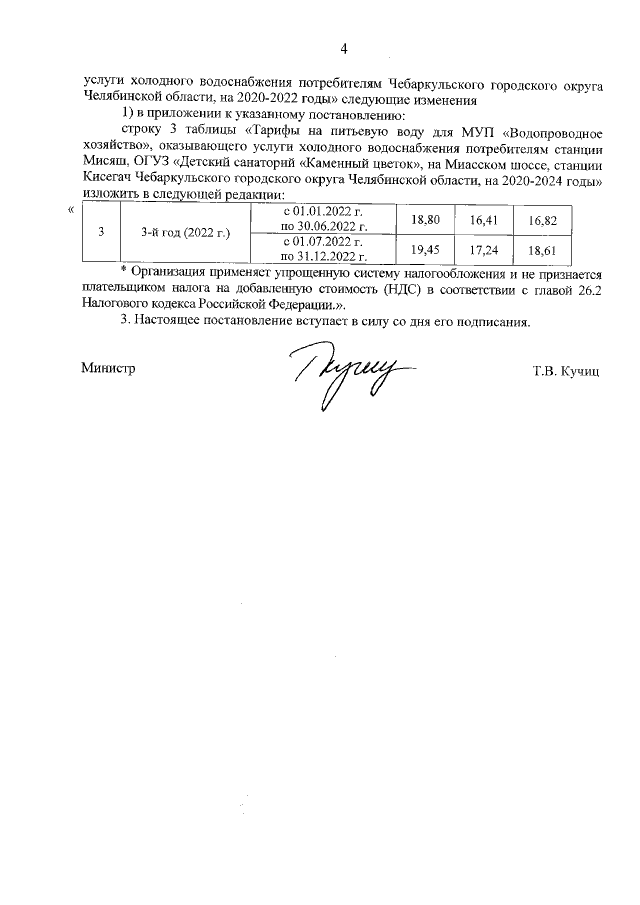 4

услуги холодного водоснабжения потребителям Чебаркульского городского округа Челябинской области, на 2020-2022 годы» следующие изменения

1) в приложении к указанному постановлению:

строку 3 таблицы «Тарифы на питьевую воду для МУП «Водопроводное хозяйство», оказывающего услуги холодного водоснабжения потребителям станции Мисяш, ОГУЗ «Детский санаторий «Каменный цветок», на Миасском шоссе, станции Кисегач Чебаркульского городского округа Челябинской области, на 2020-2024 годы» изложить в следующей редакции:

«

| 3 | 3-й год (2022 г.) | с 01.01.2022 г. по 30.06.2022 г. | 18,80 | 16,41 | 16,82 |
|---|---|---|---|---|---|
| | | с 01.07.2022 г. по 31.12.2022 г. | 19,45 | 17,24 | 18,61 |

* Организация применяет упрощенную систему налогообложения и не признается плательщиком налога на добавленную стоимость (НДС) в соответствии с главой 26.2 Налогового кодекса Российской Федерации.».

3. Настоящее постановление вступает в силу со дня его подписания.

Министр Т.В. Кучиц